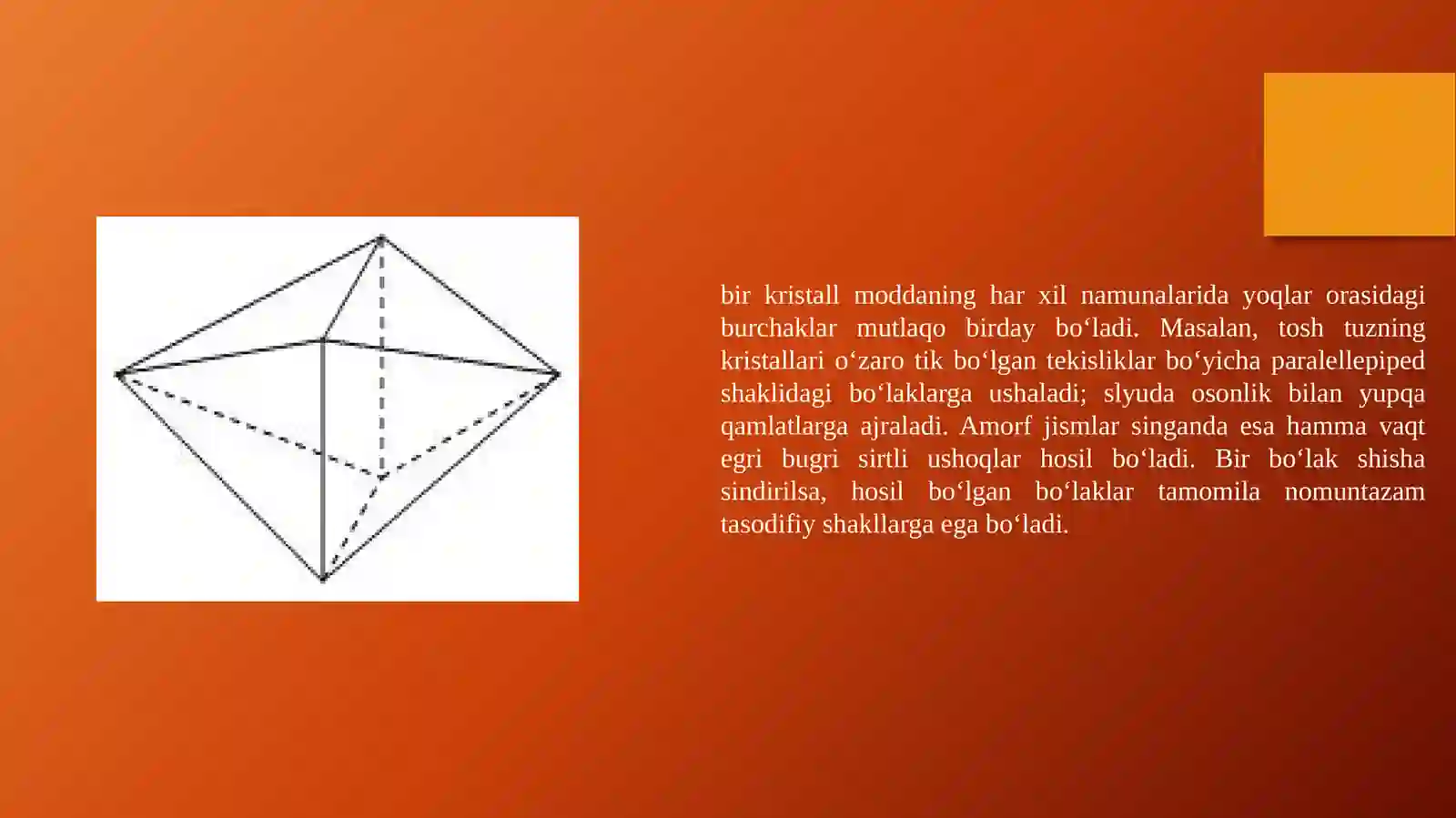 bir kristall moddaning har xil namunalarida yoqlar orasidagi burchaklar mutlaqo birday bo‘ladi. Masalan, tosh tuzning kristallari o‘zaro tik bo‘lgan tekisliklar bo‘yicha paralellepiped shaklidagi bo‘laklarga ushaladi; slyuda osonlik bilan yupqa qamlatlarga ajraladi. Amorf jismlar singanda esa hamma vaqt egri bugri sirtli ushoqlar hosil bo‘ladi. Bir bo‘lak shisha sindirilsa, hosil bo‘lgan bo‘laklar tamomila nomuntazam tasodifiy shakllarga ega bo‘ladi.